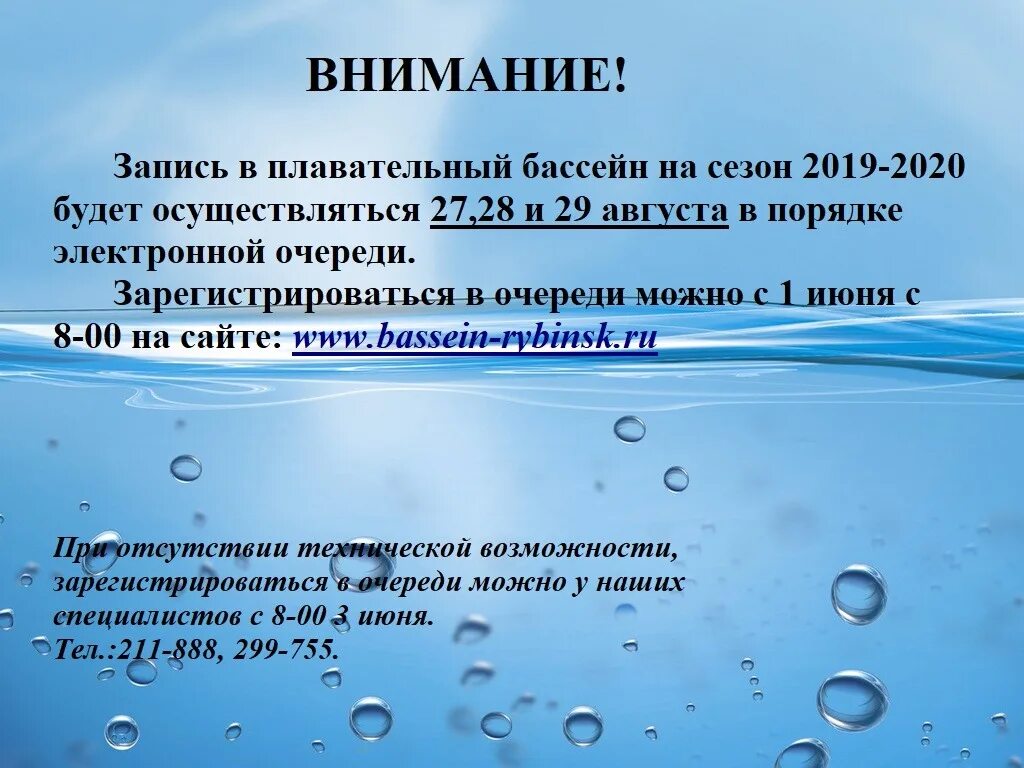 ВНИМАНИЕ!

Запись в плавательный бассейн на сезон 2019-2020 будет осуществляться 27,28 и 29 августа в порядке электронной очереди.

Зарегистрироваться в очереди можно с 1 июня с 8-00 на сайте: www.bassein-rybinsk.ru

При отсутствии технической возможности, зарегистрироваться в очереди можно у наших специалистов с 8-00 3 июня.
Тел.:211-888, 299-755.